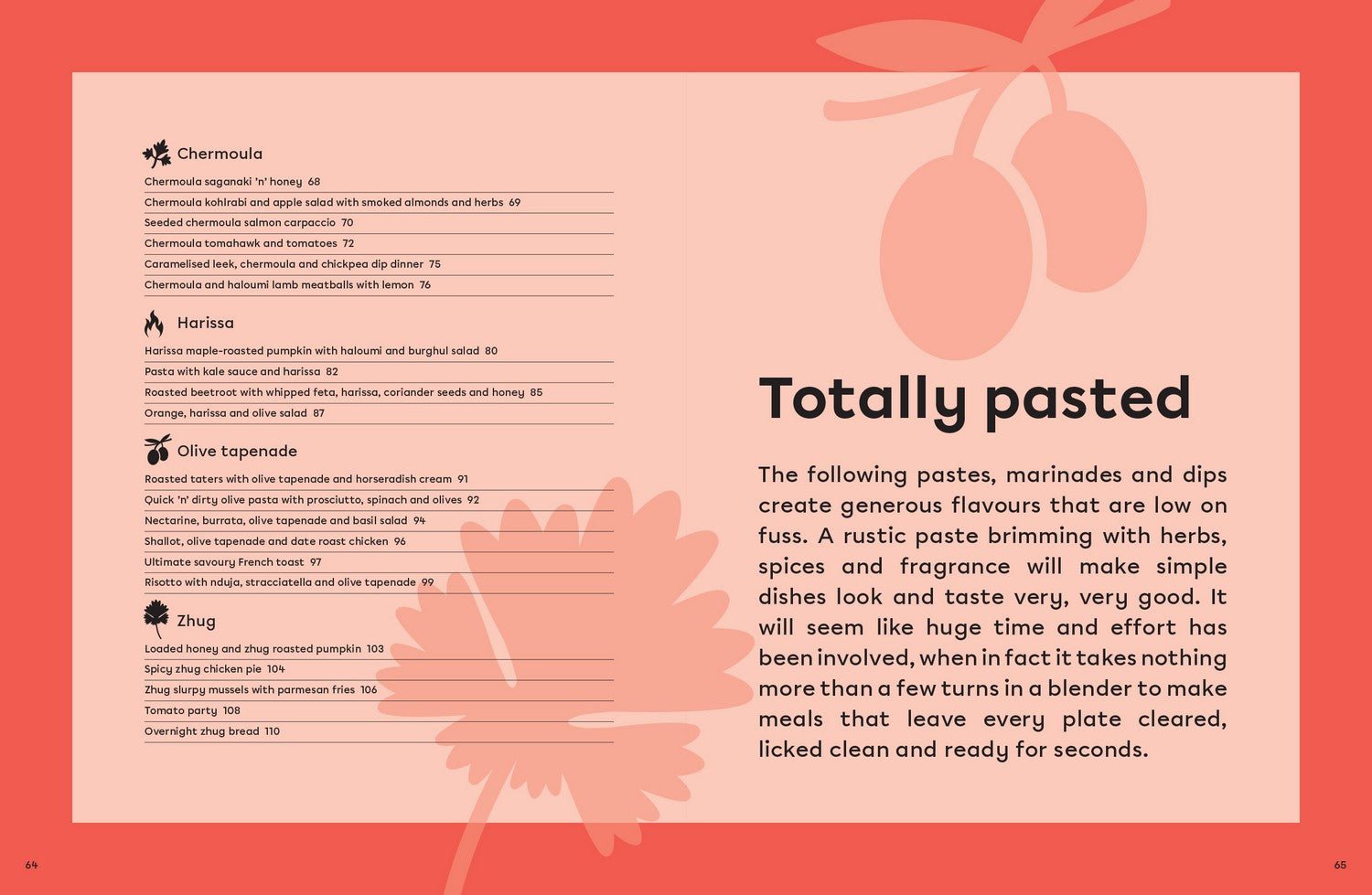 Chermoula

Chermoula saganaki 'n' honey 68

Chermoula kohlrabi and apple salad with smoked almonds and herbs 69

Seeded chermoula salmon carpaccio 70

Chermoula tomahawk and tomatoes 72

Caramelised leek, chermoula and chickpea dip dinner 75

Chermoula and haloumi lamb meatballs with lemon 76

Harissa

Harissa maple-roasted pumpkin with haloumi and burghul salad 80

Pasta with kale sauce and harissa 82

Roasted beetroot with whipped feta, harissa, coriander seeds and honey 85

Orange, harissa and olive salad 87

Olive tapenade

Roasted taters with olive tapenade and horseradish cream 91

Quick 'n' dirty olive pasta with prosciutto, spinach and olives 92

Nectarine, burrata, olive tapenade and basil salad 94

Shallot, olive tapenade and date roast chicken 96

Ultimate savoury French toast 97

Risotto with nduja, stracciatella and olive tapenade 99

Zhug

Loaded honey and zhug roasted pumpkin 103

Spicy zhug chicken pie 104

Zhug slurpy mussels with parmesan fries 106

Tomato party 108

Overnight zhug bread 110

Totally pasted

The following pastes, marinades and dips create generous flavours that are low on fuss. A rustic paste brimming with herbs, spices and fragrance will make simple dishes look and taste very, very good. It will seem like huge time and effort has been involved, when in fact it takes nothing more than a few turns in a blender to make meals that leave every plate cleared, licked clean and ready for seconds.

64

65